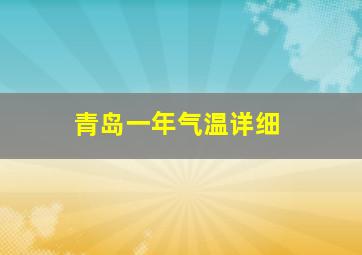 青岛一年气温详细